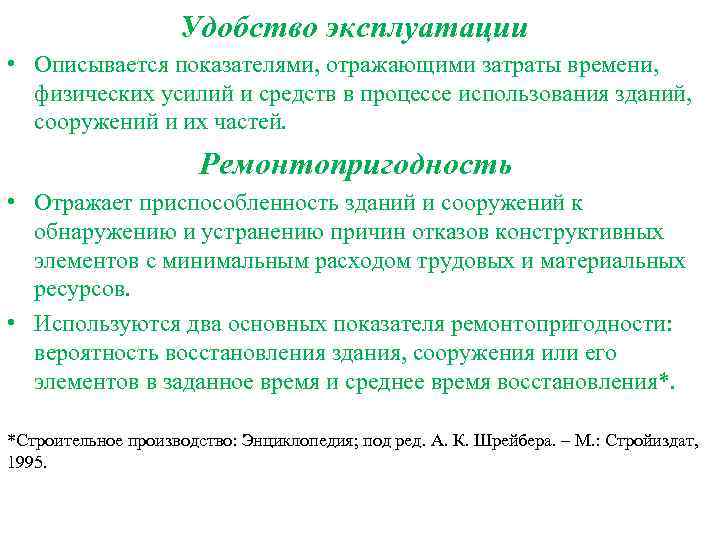 Удобство эксплуатации

• Описывается показателями, отражающими затраты времени, физических усилий и средств в процессе использования зданий, сооружений и их частей.

Ремонтопригодность

• Отражает приспособленность зданий и сооружений к обнаружению и устранению причин отказов конструктивных элементов с минимальным расходом трудовых и материальных ресурсов.

• Используются два основных показателя ремонтопригодности: вероятность восстановления здания, сооружения или его элементов в заданное время и среднее время восстановления*.

*Строительное производство: Энциклопедия; под ред. А. К. Шрейбера. – М.: Стройиздат, 1995.